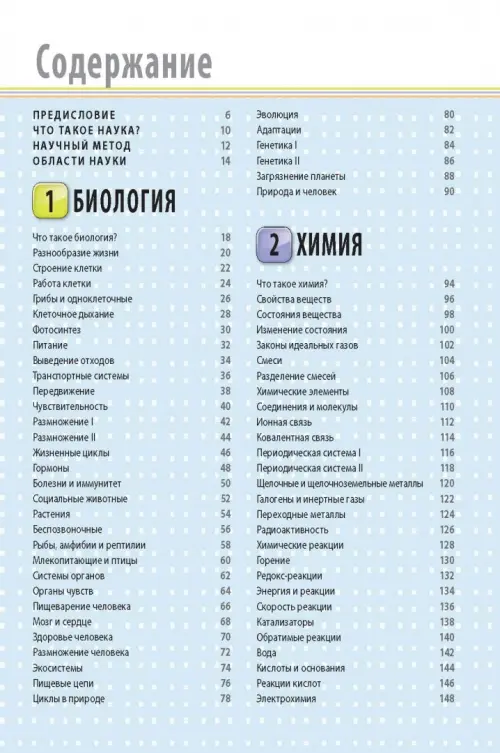 Содержание

ПРЕДИСЛОВИЕ 6
ЧТО ТАКОЕ НАУКА? 10
НАУЧНЫЙ МЕТОД 12
ОБЛАСТИ НАУКИ 14

1 БИОЛОГИЯ

Что такое биология? 18
Разнообразие жизни 20
Строение клетки 22
Работа клетки 24
Грибы и одноклеточные 26
Клеточное дыхание 28
Фотосинтез 30
Питание 32
Выведение отходов 34
Транспортные системы 36
Передвижение 38
Чувствительность 40
Размножение I 42
Размножение II 44
Жизненные циклы 46
Гормоны 48
Болезни и иммунитет 50
Социальные животные 52
Растения 54
Беспозвоночные 56
Рыбы, амфибии и рептилии 58
Млекопитающие и птицы 60
Системы органов 62
Органы чувств 64
Пищеварение человека 66
Мозг и сердце 68
Здоровье человека 70
Размножение человека 72
Экосистемы 74
Пищевые цепи 76
Циклы в природе 78

Эволюция 80
Адаптации 82
Генетика I 84
Генетика II 86
Загрязнение планеты 88
Природа и человек 90

2 ХИМИЯ

Что такое химия? 94
Свойства веществ 96
Состояния вещества 98
Изменение состояния 100
Законы идеальных газов 102
Смеси 104
Разделение смесей 106
Химические элементы 108
Соединения и молекулы 110
Ионная связь 112
Ковалентная связь 114
Периодическая система I 116
Периодическая система II 118
Щелочные и щелочноземельные металлы 120
Галогены и инертные газы 122
Переходные металлы 124
Радиоактивность 126
Химические реакции 128
Горение 130
Редокс-реакции 132
Энергия и реакции 134
Скорость реакции 136
Катализаторы 138
Обратимые реакции 140
Вода 142
Кислоты и основания 144
Реакции кислот 146
Электрохимия 148